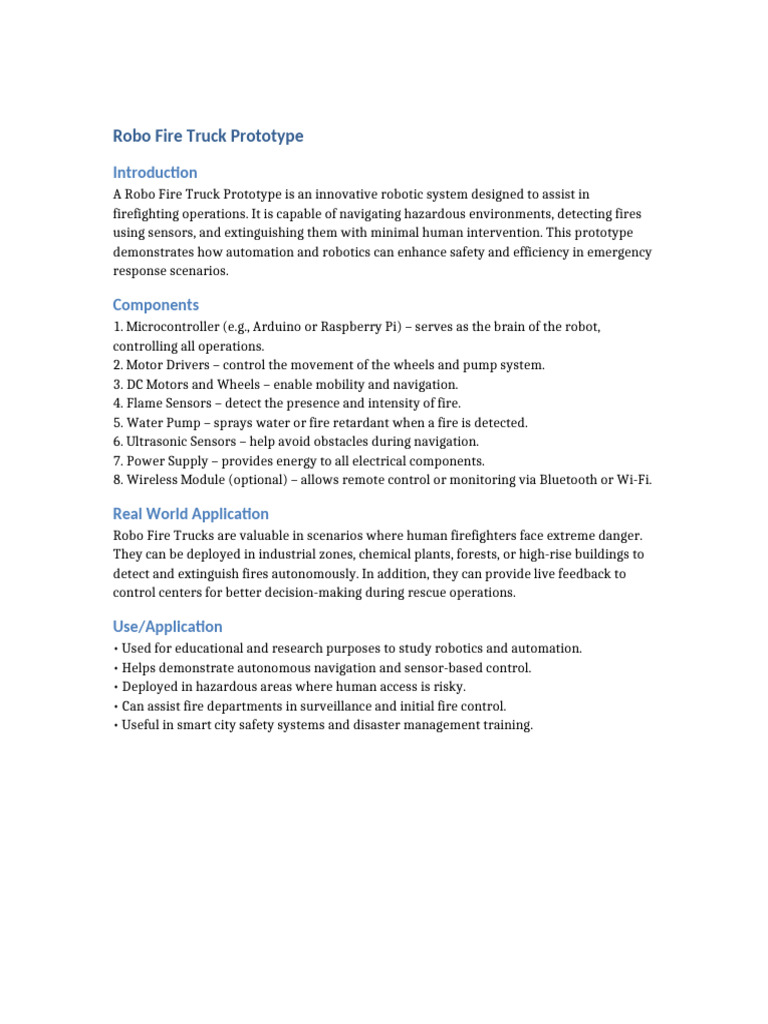 Robo Fire Truck Prototype

Introduction

A Robo Fire Truck Prototype is an innovative robotic system designed to assist in firefighting operations. It is capable of navigating hazardous environments, detecting fires using sensors, and extinguishing them with minimal human intervention. This prototype demonstrates how automation and robotics can enhance safety and efficiency in emergency response scenarios.

Components

1. Microcontroller (e.g., Arduino or Raspberry Pi) – serves as the brain of the robot, controlling all operations.
2. Motor Drivers – control the movement of the wheels and pump system.
3. DC Motors and Wheels – enable mobility and navigation.
4. Flame Sensors – detect the presence and intensity of fire.
5. Water Pump – sprays water or fire retardant when a fire is detected.
6. Ultrasonic Sensors – help avoid obstacles during navigation.
7. Power Supply – provides energy to all electrical components.
8. Wireless Module (optional) – allows remote control or monitoring via Bluetooth or Wi-Fi.

Real World Application

Robo Fire Trucks are valuable in scenarios where human firefighters face extreme danger. They can be deployed in industrial zones, chemical plants, forests, or high-rise buildings to detect and extinguish fires autonomously. In addition, they can provide live feedback to control centers for better decision-making during rescue operations.

Use/Application

• Used for educational and research purposes to study robotics and automation.
• Helps demonstrate autonomous navigation and sensor-based control.
• Deployed in hazardous areas where human access is risky.
• Can assist fire departments in surveillance and initial fire control.
• Useful in smart city safety systems and disaster management training.